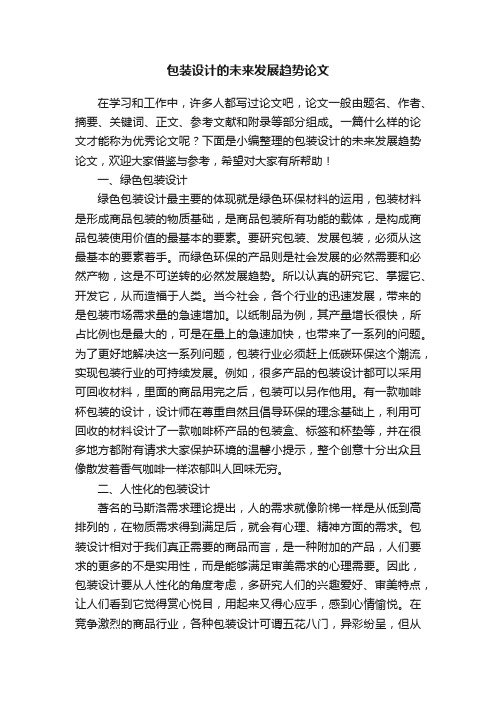 包装设计的未来发展趋势论文

在学习和工作中，许多人都写过论文吧，论文一般由题名、作者、摘要、关键词、正文、参考文献和附录等部分组成。一篇什么样的论文才能称为优秀论文呢？下面是小编整理的包装设计的未来发展趋势论文，欢迎大家借鉴与参考，希望对大家有所帮助！

一、绿色包装设计

绿色包装设计最主要的体现就是绿色环保材料的运用，包装材料是形成商品包装的物质基础，是商品包装所有功能的载体，是构成商品包装使用价值的最基本的要素。要研究包装、发展包装，必须从这最基本的要素着手。而绿色环保的产品则是社会发展的必然需要和必然产物，这是不可逆转的必然发展趋势。所以认真的研究它、掌握它、开发它，从而造福于人类。当今社会，各个行业的迅速发展，带来的是包装市场需求量的急速增加。以纸制品为例，其产量增长很快，所占比例也是最大的，可是在量上的急速加快，也带来了一系列的问题。为了更好地解决这一系列问题，包装行业必须赶上低碳环保这个潮流，实现包装行业的可持续发展。例如，很多产品的包装设计都可以采用可回收材料，里面的商品用完之后，包装可以另作他用。有一款咖啡杯包装的设计，设计师在尊重自然且倡导环保的理念基础上，利用可回收的材料设计了一款咖啡杯产品的包装盒、标签和杯垫等，并在很多地方都附有请求大家保护环境的温馨小提示，整个创意十分出众且像散发着香气咖啡一样浓郁叫人回味无穷。

二、人性化的包装设计

著名的马斯洛需求理论提出，人的需求就像阶梯一样是从低到高排列的，在物质需求得到满足后，就会有心理、精神方面的需求。包装设计相对于我们真正需要的商品而言，是一种附加的产品，人们要求的更多的不是实用性，而是能够满足审美需求的心理需要。因此，包装设计要从人性化的角度考虑，多研究人们的兴趣爱好、审美特点，让人们看到它觉得赏心悦目，用起来又得心应手，感到心情愉悦。在竞争激烈的商品行业，各种包装设计可谓五花八门，异彩纷呈，但从